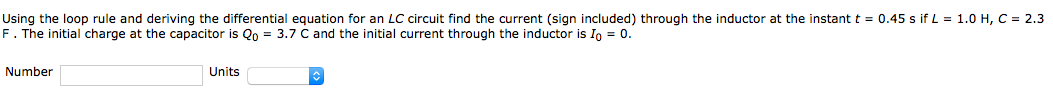 Using the loop rule and deriving the differential equation for an $LC$ circuit find the current (sign included) through the inductor at the instant $t$ = 0.45 s if $L$ = 1.0 H, $C$ = 2.3 F . The initial charge at the capacitor is $Q_0$ = 3.7 C and the initial current through the inductor is $I_0$ = 0.

Number

Units